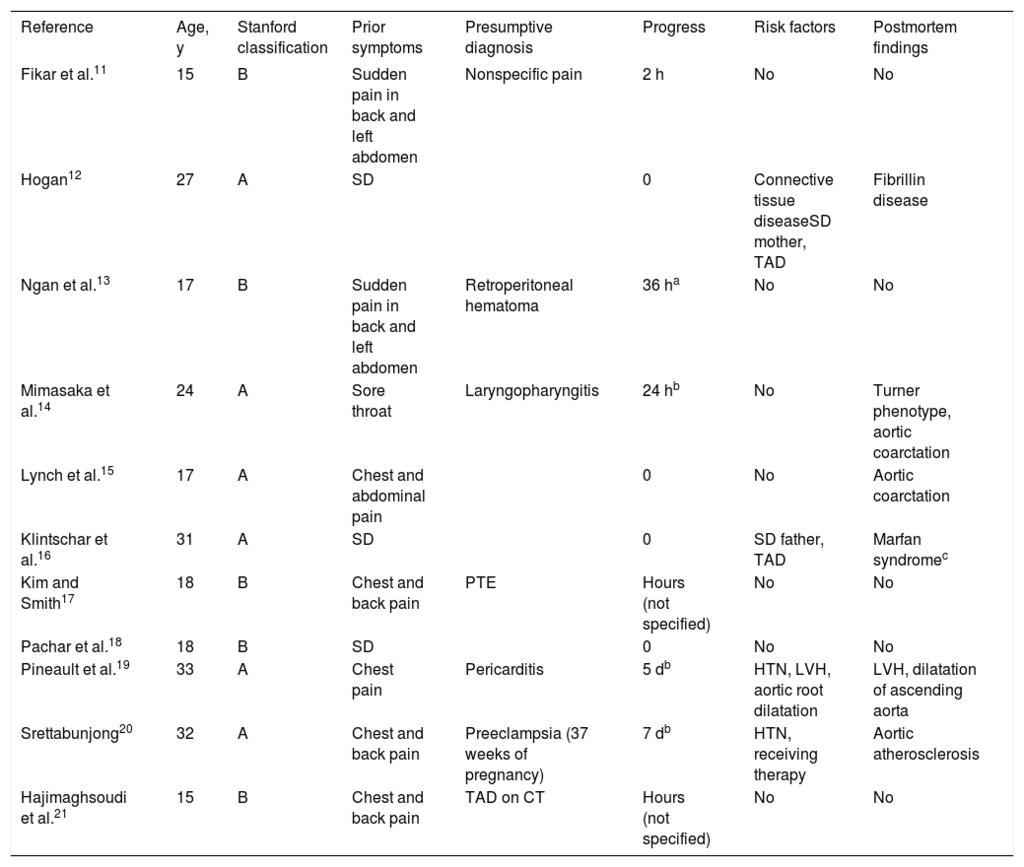 | Reference | Age, y | Stanford classification | Prior symptoms | Presumptive diagnosis | Progress | Risk factors | Postmortem findings |
|---|---|---|---|---|---|---|---|
| Fikar et al.$^{11}$ | 15 | B | Sudden pain in back and left abdomen | Nonspecific pain | 2 h | No | No |
| Hogan$^{12}$ | 27 | A | SD | | 0 | Connective tissue diseaseSD mother, TAD | Fibrillin disease |
| Ngan et al.$^{13}$ | 17 | B | Sudden pain in back and left abdomen | Retroperitoneal hematoma | 36 h$^{a}$ | No | No |
| Mimasaka et al.$^{14}$ | 24 | A | Sore throat | Laryngopharyngitis | 24 h$^{b}$ | No | Turner phenotype, aortic coarctation |
| Lynch et al.$^{15}$ | 17 | A | Chest and abdominal pain | | 0 | No | Aortic coarctation |
| Klintschar et al.$^{16}$ | 31 | A | SD | | 0 | SD father, TAD | Marfan syndrome$^{c}$ |
| Kim and Smith$^{17}$ | 18 | B | Chest and back pain | PTE | Hours (not specified) | No | No |
| Pachar et al.$^{18}$ | 18 | B | SD | | 0 | No | No |
| Pineault et al.$^{19}$ | 33 | A | Chest pain | Pericarditis | 5 d$^{b}$ | HTN, LVH, aortic root dilatation | LVH, dilatation of ascending aorta |
| Srettabunjong$^{20}$ | 32 | A | Chest and back pain | Preeclampsia (37 weeks of pregnancy) | 7 d$^{b}$ | HTN, receiving therapy | Aortic atherosclerosis |
| Hajimaghsoudi et al.$^{21}$ | 15 | B | Chest and back pain | TAD on CT | Hours (not specified) | No | No |